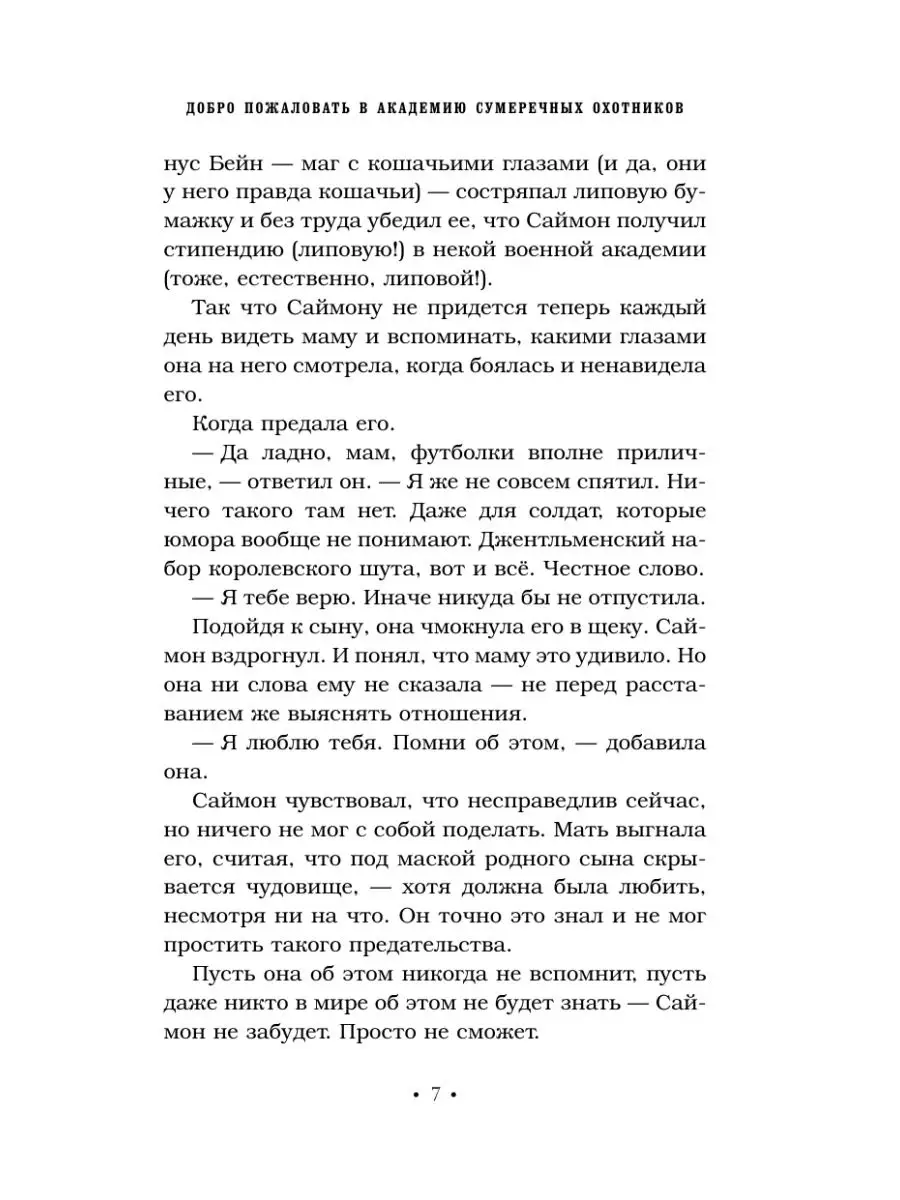 ДОБРО ПОЖАЛОВАТЬ В АКАДЕМИЮ СУМЕРЕЧНЫХ ОХОТНИКОВ

нус Бейн — маг с кошачьими глазами (и да, они у него правда кошачьи) — состряпал липовую бумажку и без труда убедил ее, что Саймон получил стипендию (липовую!) в некой военной академии (тоже, естественно, липовой!).

Так что Саймону не придется теперь каждый день видеть маму и вспоминать, какими глазами она на него смотрела, когда боялась и ненавидела его.

Когда предала его.

— Да ладно, мам, футболки вполне приличные, — ответил он. — Я же не совсем спятил. Ничего такого там нет. Даже для солдат, которые юмора вообще не понимают. Джентльменский набор королевского шута, вот и всё. Честное слово.

— Я тебе верю. Иначе никуда бы не отпустила.

Подойдя к сыну, она чмокнула его в щеку. Саймон вздрогнул. И понял, что маму это удивило. Но она ни слова ему не сказала — не перед расставанием же выяснять отношения.

— Я люблю тебя. Помни об этом, — добавила она.

Саймон чувствовал, что несправедлив сейчас, но ничего не мог с собой поделать. Мать выгнала его, считая, что под маской родного сына скрывается чудовище, — хотя должна была любить, несмотря ни на что. Он точно это знал и не мог простить такого предательства.

Пусть она об этом никогда не вспомнит, пусть даже никто в мире об этом не будет знать — Саймон не забудет. Просто не сможет.

• 7 •